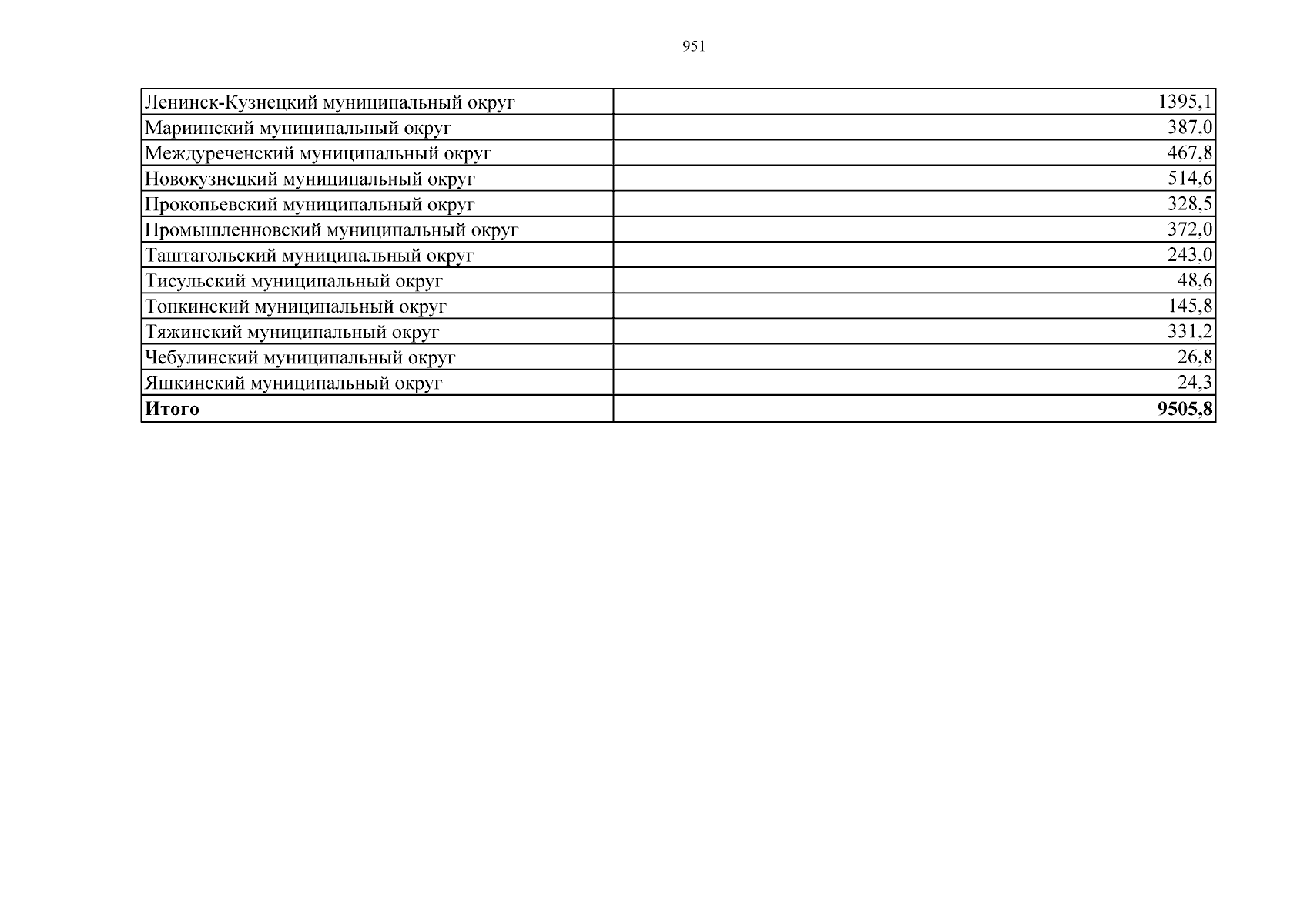 951

| Ленинск-Кузнецкий муниципальный округ | 1395,1 |
|---|---|
| Мариинский муниципальный округ | 387,0 |
| Междуреченский муниципальный округ | 467,8 |
| Новокузнецкий муниципальный округ | 514,6 |
| Прокопьевский муниципальный округ | 328,5 |
| Промышленновский муниципальный округ | 372,0 |
| Таштагольский муниципальный округ | 243,0 |
| Тисульский муниципальный округ | 48,6 |
| Топкинский муниципальный округ | 145,8 |
| Тяжинский муниципальный округ | 331,2 |
| Чебулинский муниципальный округ | 26,8 |
| Яшкинский муниципальный округ | 24,3 |
| Итого | 9505,8 |